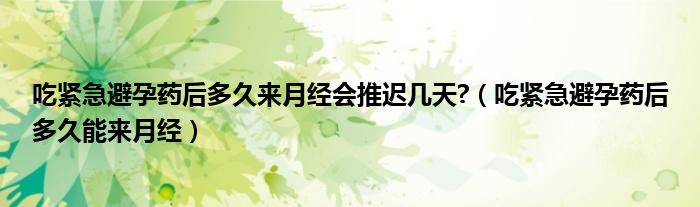 吃紧急避孕药后多久来月经会推迟几天?（吃紧急避孕药后多久能来月经）